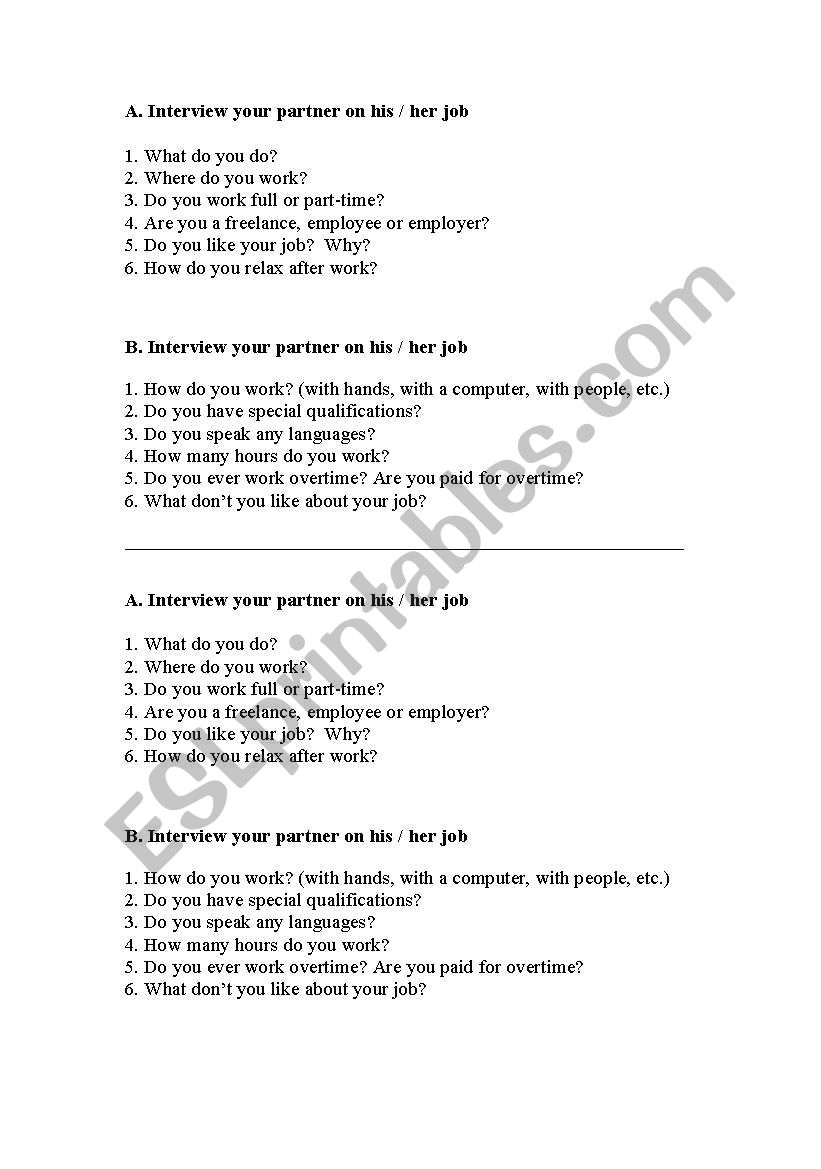 A. Interview your partner on his / her job

1. What do you do?
2. Where do you work?
3. Do you work full or part-time?
4. Are you a freelance, employee or employer?
5. Do you like your job? Why?
6. How do you relax after work?

B. Interview your partner on his / her job

1. How do you work? (with hands, with a computer, with people, etc.)
2. Do you have special qualifications?
3. Do you speak any languages?
4. How many hours do you work?
5. Do you ever work overtime? Are you paid for overtime?
6. What don't you like about your job?

A. Interview your partner on his / her job

1. What do you do?
2. Where do you work?
3. Do you work full or part-time?
4. Are you a freelance, employee or employer?
5. Do you like your job? Why?
6. How do you relax after work?

B. Interview your partner on his / her job

1. How do you work? (with hands, with a computer, with people, etc.)
2. Do you have special qualifications?
3. Do you speak any languages?
4. How many hours do you work?
5. Do you ever work overtime? Are you paid for overtime?
6. What don't you like about your job?

ESLprintables.com